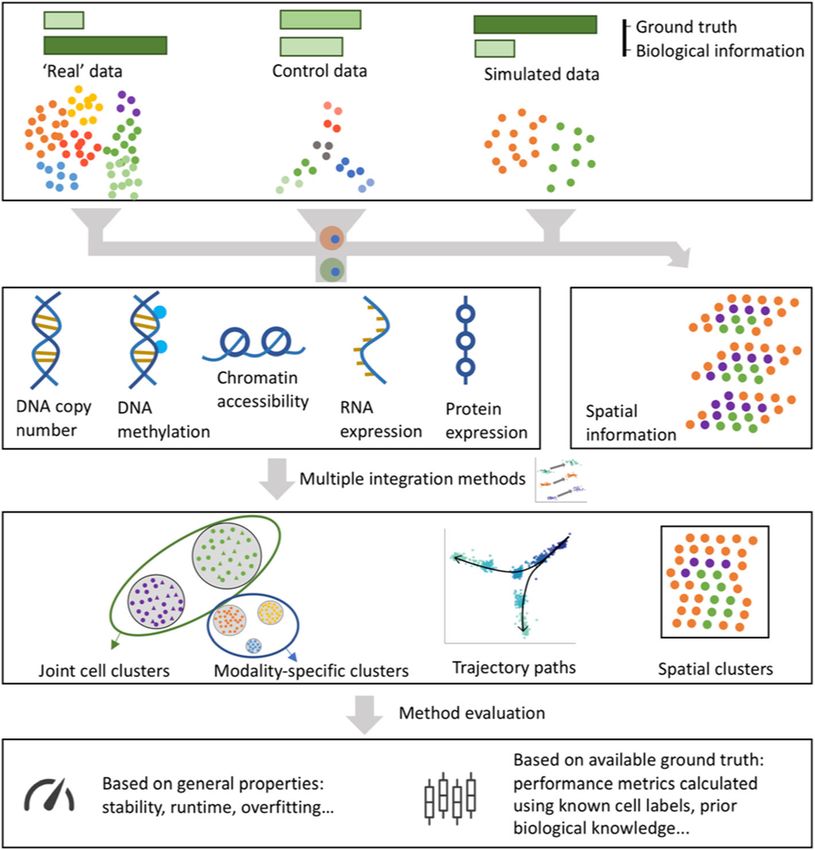 Ground truth
Biological information

'Real' data

Control data

Simulated data

DNA copy number

DNA methylation

Chromatin accessibility

RNA expression

Protein expression

Spatial information

Multiple integration methods

Joint cell clusters

Modality-specific clusters

Trajectory paths

Spatial clusters

Method evaluation

Based on general properties: stability, runtime, overfitting...

Based on available ground truth: performance metrics calculated using known cell labels, prior biological knowledge...